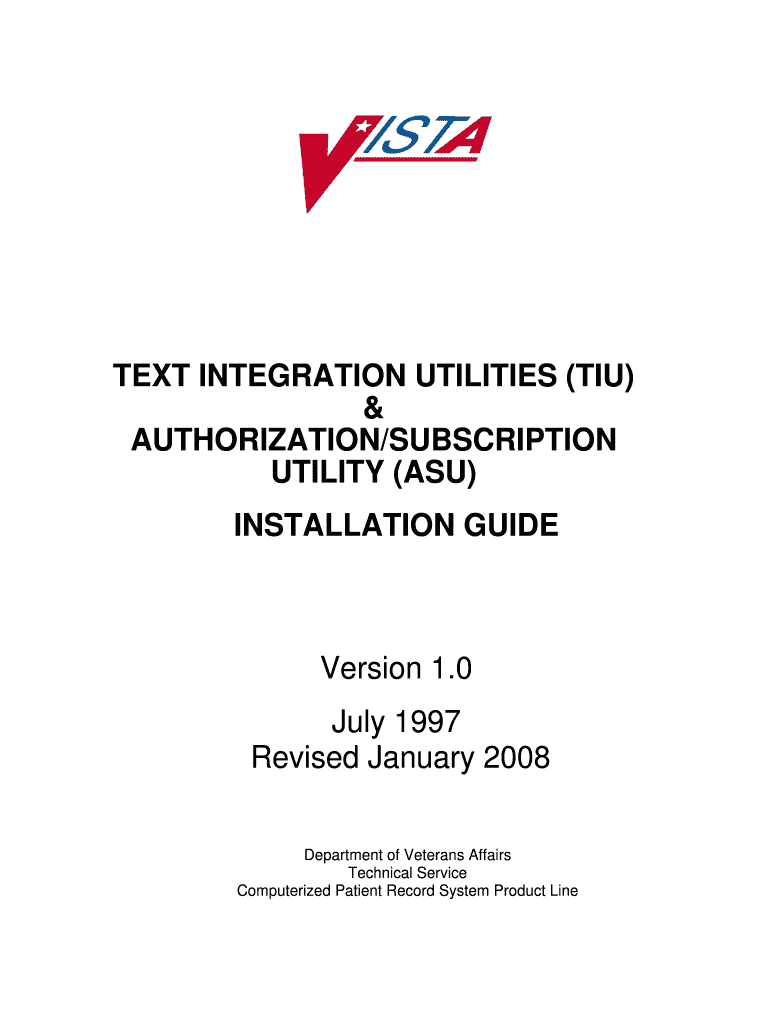 VISTA

TEXT INTEGRATION UTILITIES (TIU)
&
AUTHORIZATION/SUBSCRIPTION
UTILITY (ASU)

INSTALLATION GUIDE

Version 1.0

July 1997
Revised January 2008

Department of Veterans Affairs
Technical Service
Computerized Patient Record System Product Line